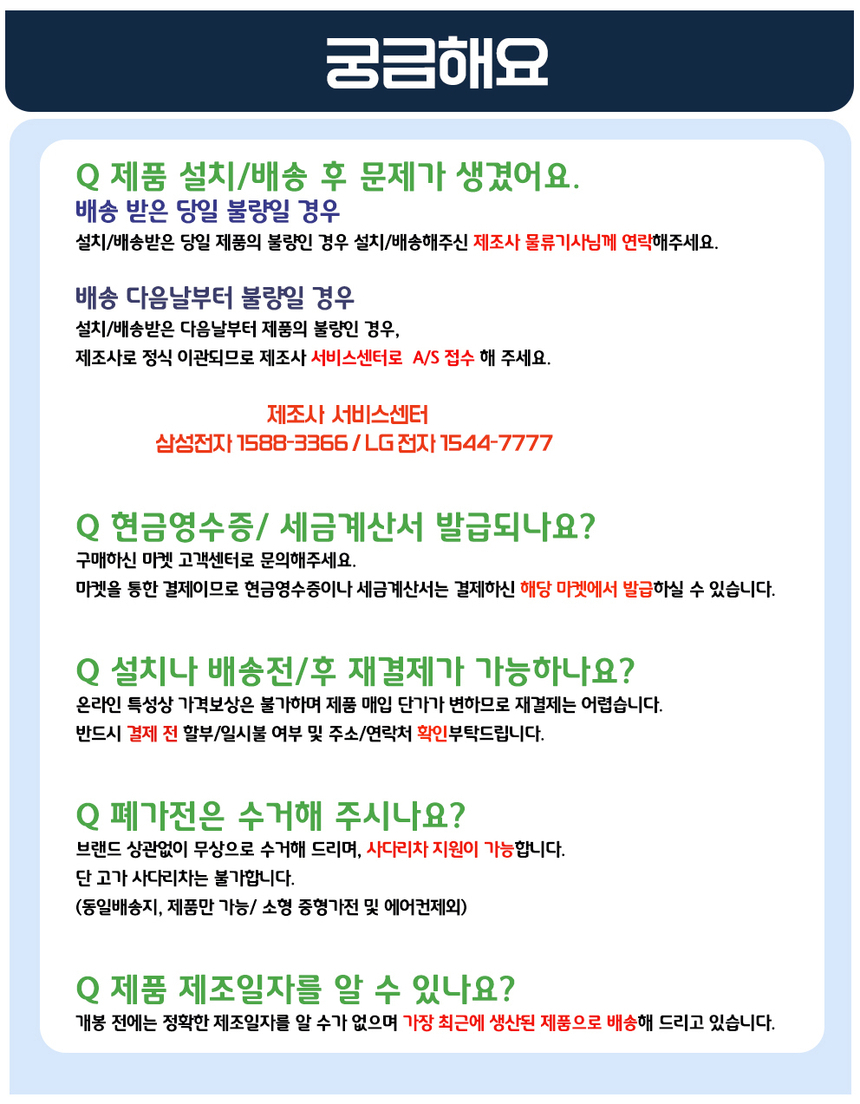 궁금해요

Q 제품 설치/배송 후 문제가 생겼어요.

배송 받은 당일 불량일 경우

설치/배송받은 당일 제품의 불량인 경우 설치/배송해주신 제조사 물류기사님께 연락해주세요.

배송 다음날부터 불량일 경우

설치/배송받은 다음날부터 제품의 불량인 경우,

제조사로 정식 이관되므로 제조사 서비스센터로 A/S 접수 해 주세요.

제조사 서비스센터
삼성전자 1588-3366 / LG 전자 1544-7777

Q 현금영수증/ 세금계산서 발급되나요?

구매하신 마켓 고객센터로 문의해주세요.

마켓을 통한 결제이므로 현금영수증이나 세금계산서는 결제하신 해당 마켓에서 발급하실 수 있습니다.

Q 설치나 배송전/후 재결제가 가능하나요?

온라인 특성상 가격보상은 불가하며 제품 매입 단가가 변하므로 재결제는 어렵습니다.

반드시 결제 전 할부/일시불 여부 및 주소/연락처 확인부탁드립니다.

Q 폐가전은 수거해 주시나요?

브랜드 상관없이 무상으로 수거해 드리며, 사다리차 지원이 가능합니다.

단 고가 사다리차는 불가합니다.

(동일배송지, 제품만 가능/ 소형 중형가전 및 에어컨제외)

Q 제품 제조일자를 알 수 있나요?

개봉 전에는 정확한 제조일자를 알 수가 없으며 가장 최근에 생산된 제품으로 배송해 드리고 있습니다.